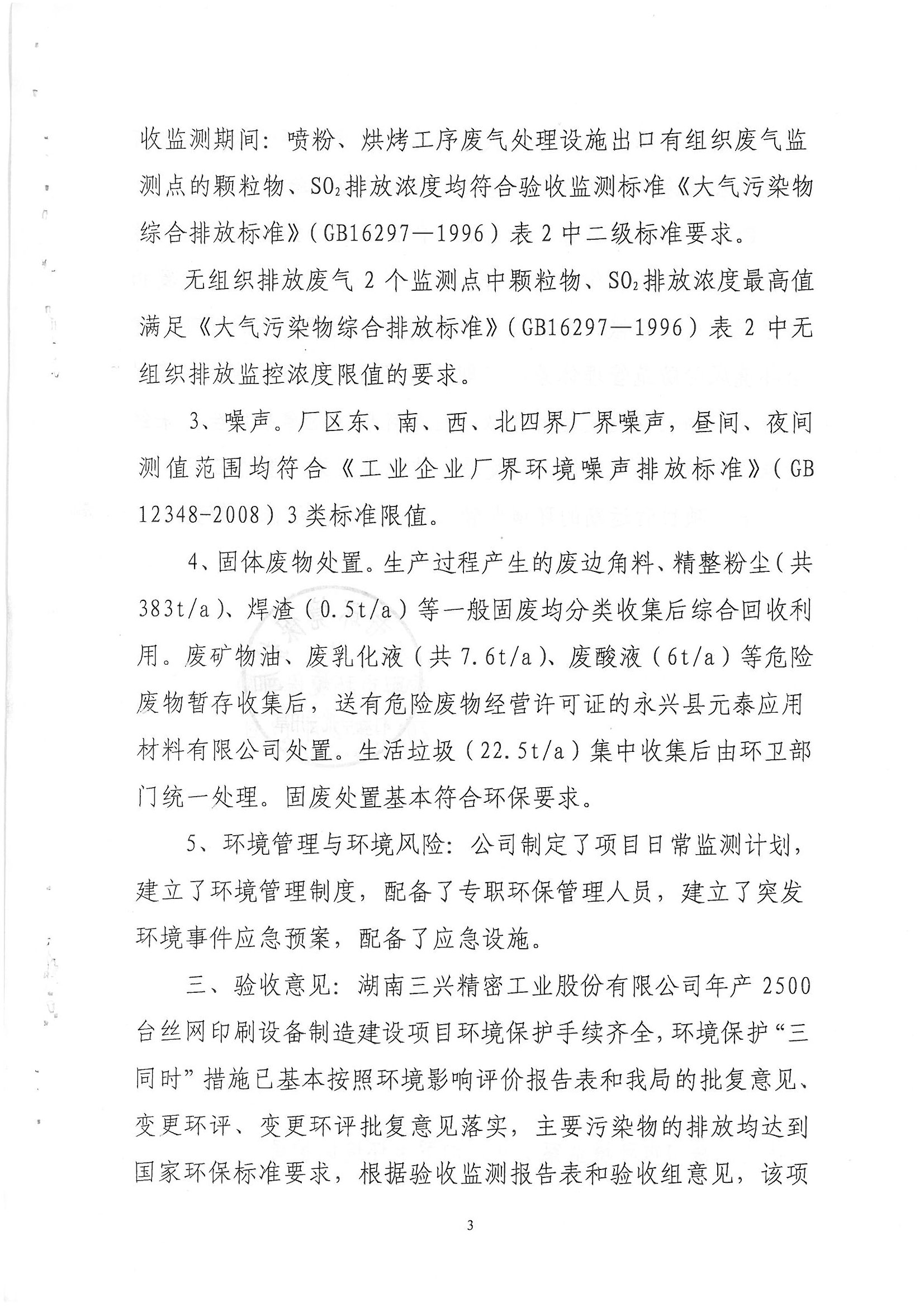 收监测期间：喷粉、烘烤工序废气处理设施出口有组织废气监测点的颗粒物、$SO_2$排放浓度均符合验收监测标准《大气污染物综合排放标准》（GB16297—1996）表 2 中二级标准要求。

无组织排放废气 2 个监测点中颗粒物、$SO_2$排放浓度最高值满足《大气污染物综合排放标准》（GB16297—1996）表 2 中无组织排放监控浓度限值的要求。

3、噪声。厂区东、南、西、北四界厂界噪声，昼间、夜间测值范围均符合《工业企业厂界环境噪声排放标准》（GB 12348-2008）3 类标准限值。

4、固体废物处置。生产过程产生的废边角料、精整粉尘（共 383t/a）、焊渣（0.5t/a）等一般固废均分类收集后综合回收利用。废矿物油、废乳化液（共 7.6t/a）、废酸液（6t/a）等危险废物暂存收集后，送有危险废物经营许可证的永兴县元泰应用材料有限公司处置。生活垃圾（22.5t/a）集中收集后由环卫部门统一处理。固废处置基本符合环保要求。

5、环境管理与环境风险：公司制定了项目日常监测计划，建立了环境管理制度，配备了专职环保管理人员，建立了突发环境事件应急预案，配备了应急设施。

三、验收意见：湖南三兴精密工业股份有限公司年产 2500 台丝网印刷设备制造建设项目环境保护手续齐全，环境保护“三同时”措施已基本按照环境影响评价报告表和我局的批复意见、变更环评、变更环评批复意见落实，主要污染物的排放均达到国家环保标准要求，根据验收监测报告表和验收组意见，该项

3